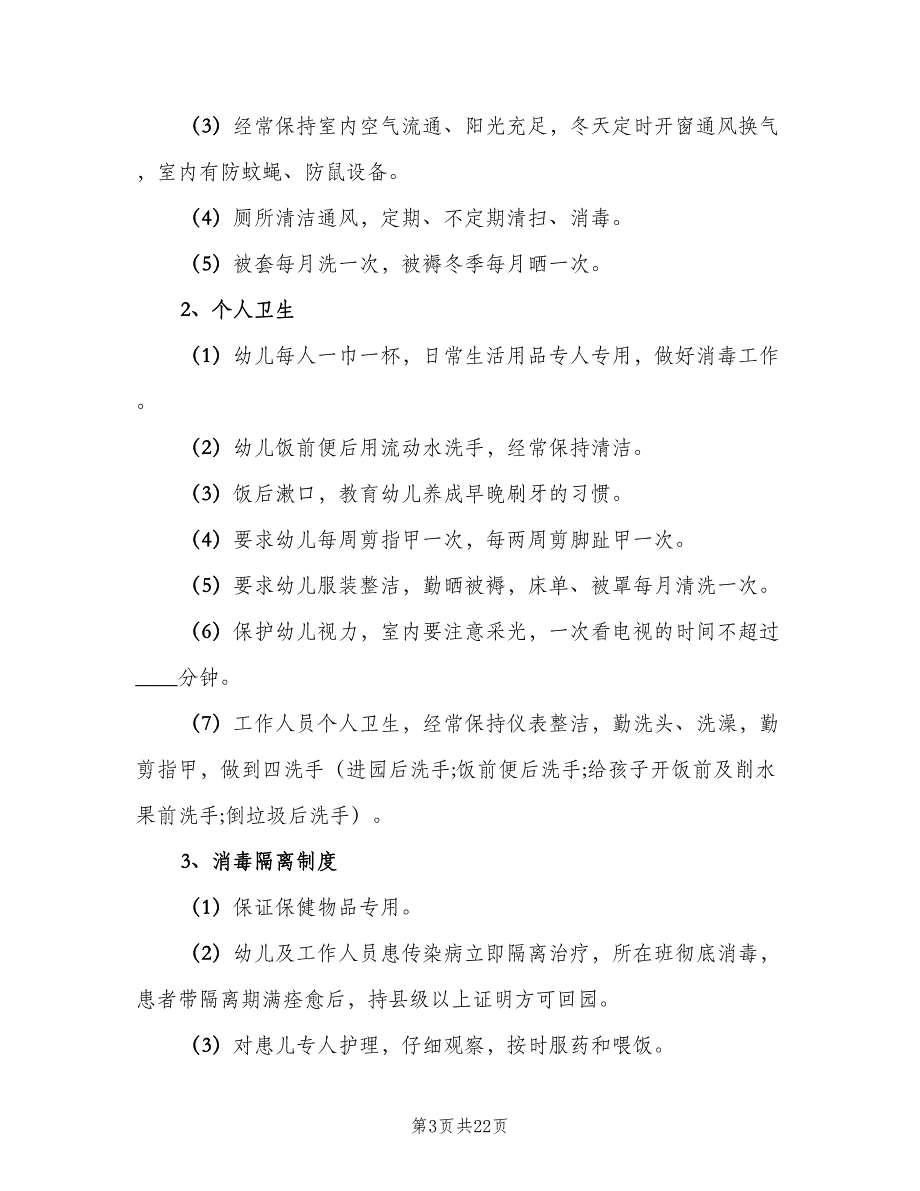 (3) 经常保持室内空气流通、阳光充足，冬天定时开窗通风换气，室内有防蚊蝇、防鼠设备。

(4) 厕所清洁通风，定期、不定期清扫、消毒。

(5) 被套每月洗一次，被褥冬季每月晒一次。

2、个人卫生

(1) 幼儿每人一巾一杯，日常生活用品专人专用，做好消毒工作。

(2) 幼儿饭前便后用流动水洗手，经常保持清洁。

(3) 饭后漱口，教育幼儿养成早晚刷牙的习惯。

(4) 要求幼儿每周剪指甲一次，每两周剪脚趾甲一次。

(5) 要求幼儿服装整洁，勤晒被褥，床单、被罩每月清洗一次。

(6) 保护幼儿视力，室内要注意采光，一次看电视的时间不超过____分钟。

(7) 工作人员个人卫生，经常保持仪表整洁，勤洗头、洗澡，勤剪指甲，做到四洗手（进园后洗手;饭前便后洗手;给孩子开饭前及削水果前洗手;倒垃圾后洗手）。

3、消毒隔离制度

(1) 保证保健物品专用。

(2) 幼儿及工作人员患传染病立即隔离治疗，所在班彻底消毒，患者带隔离期满痊愈后，持县级以上证明方可回园。

(3) 对患儿专人护理，仔细观察，按时服药和喂饭。

第3页 共22页